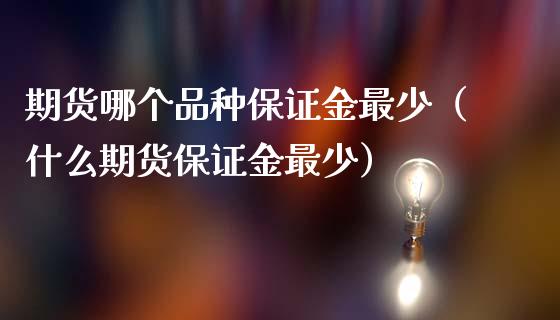 期货哪个品种保证金最少（什么期货保证金最少）